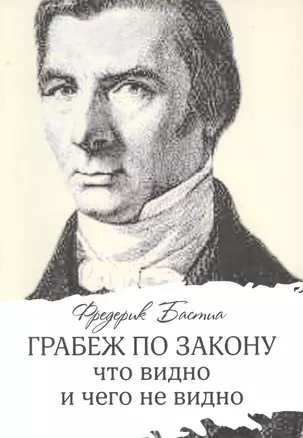 Фредерик Бастиа

ГРАБЕЖ ПО ЗАКОНУ
что видно
и чего не видно